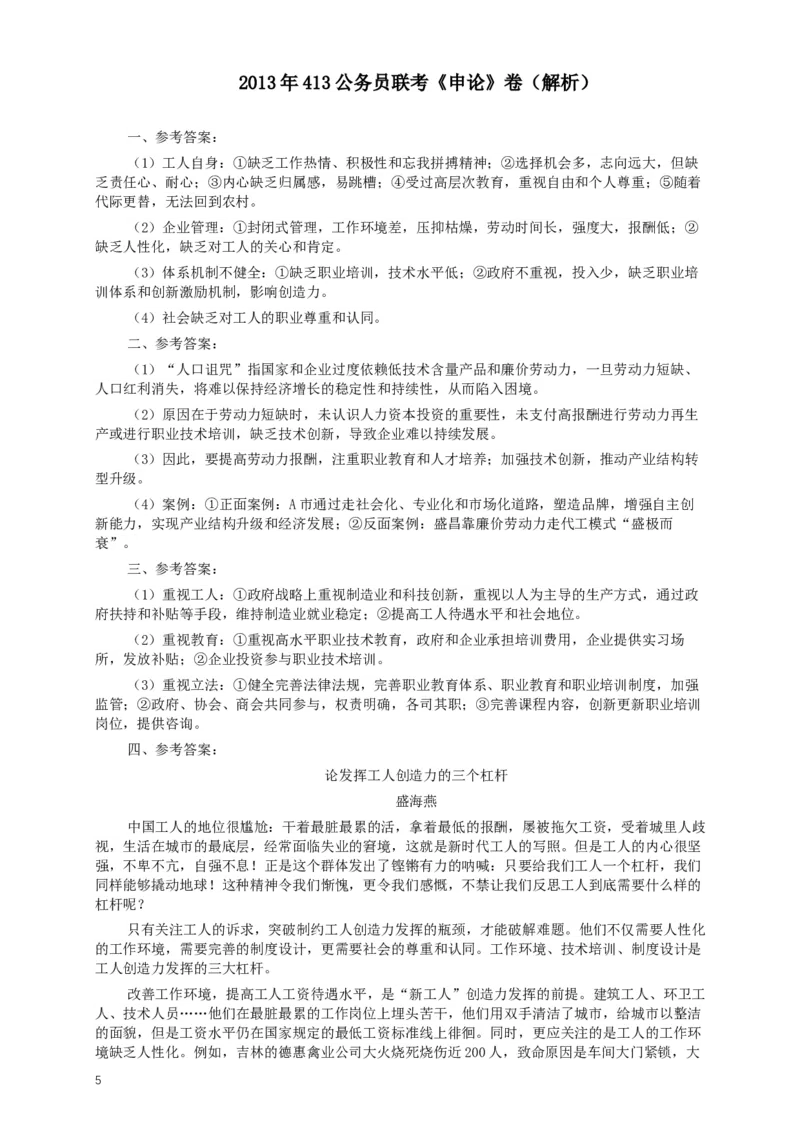 2013年413公务员联考《申论》卷（解析）

一、参考答案：

（1）工人自身：①缺乏工作热情、积极性和忘我拼搏精神；②选择机会多，志向远大，但缺乏责任心、耐心；③内心缺乏归属感，易跳槽；④受过高层次教育，重视自由和个人尊重；⑤随着代际更替，无法回到农村。

（2）企业管理：①封闭式管理，工作环境差，压抑枯燥，劳动时间长，强度大，报酬低；②缺乏人性化，缺乏对工人的关心和肯定。

（3）体系机制不健全：①缺乏职业培训，技术水平低；②政府不重视，投入少，缺乏职业培训体系和创新激励机制，影响创造力。

（4）社会缺乏对工人的职业尊重和认同。

二、参考答案：

（1）“人口诅咒”指国家和企业过度依赖低技术含量产品和廉价劳动力，一旦劳动力短缺、人口红利消失，将难以保持经济增长的稳定性和持续性，从而陷入困境。

（2）原因在于劳动力短缺时，未认识人力资本投资的重要性，未支付高报酬进行劳动力再生产或进行职业技术培训，缺乏技术创新，导致企业难以持续发展。

（3）因此，要提高劳动力报酬，注重职业教育和人才培养；加强技术创新，推动产业结构转型升级。

（4）案例：①正面案例：A市通过走社会化、专业化和市场化道路，塑造品牌，增强自主创新能力，实现产业结构升级和经济发展；②反面案例：盛昌靠廉价劳动力走代工模式“盛极而衰”。

三、参考答案：

（1）重视工人：①政府战略上重视制造业和科技创新，重视以人为主导的生产方式，通过政府扶持和补贴等手段，维持制造业就业稳定；②提高工人待遇水平和社会地位。

（2）重视教育：①重视高水平职业技术教育，政府和企业承担培训费用，企业提供实习场所，发放补贴；②企业投资参与职业技术培训。

（3）重视立法：①健全完善法律法规，完善职业教育体系、职业教育和职业培训制度，加强监管；②政府、协会、商会共同参与，权责明确，各司其职；③完善课程内容，创新更新职业培训岗位，提供咨询。

四、参考答案：

论发挥工人创造力的三个杠杆

盛海燕

中国工人的地位很尴尬：干着最脏最累的活，拿着最低的报酬，屡被拖欠工资，受着城里人歧视，生活在城市的最底层，经常面临失业的窘境，这就是新时代工人的写照。但是工人的内心很坚强，不卑不亢，自强不息！正是这个群体发出了铿锵有力的呐喊：只要给我们工人一个杠杆，我们同样能够撬动地球！这种精神令我们惭愧，更令我们感慨，不禁让我们反思工人到底需要什么样的杠杆呢？

只有关注工人的诉求，突破制约工人创造力发挥的瓶颈，才能破解难题。他们不仅需要人性化的工作环境，需要完善的制度设计，更需要社会的尊重和认同。工作环境、技术培训、制度设计是工人创造力发挥的三大杠杆。

改善工作环境，提高工人工资待遇水平，是“新工人”创造力发挥的前提。建筑工人、环卫工人、技术人员……他们在最脏最累的工作岗位上埋头苦干，他们用双手清洁了城市，给城市以整洁的面貌，但是工资水平仍在国家规定的最低工资标准线上徘徊。同时，更应关注的是工人的工作环境缺乏人性化。例如，吉林的德惠禽业公司大火烧死烧伤近200人，致命原因是车间大门紧锁，大

5